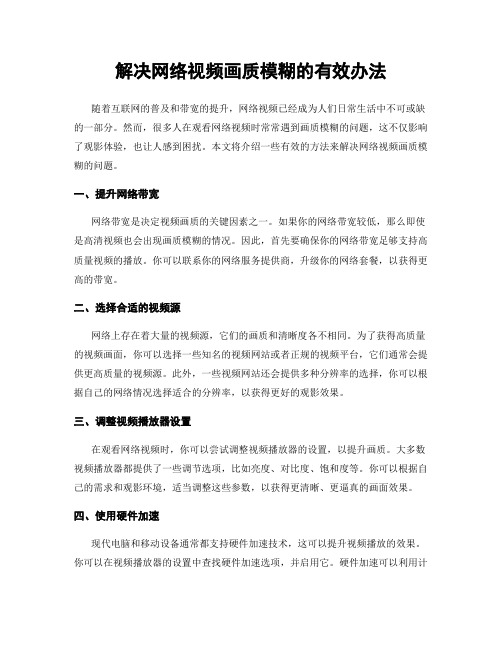 解决网络视频画质模糊的有效办法

随着互联网的普及和带宽的提升，网络视频已经成为人们日常生活中不可或缺的一部分。然而，很多人在观看网络视频时常常遇到画质模糊的问题，这不仅影响了观影体验，也让人感到困扰。本文将介绍一些有效的方法来解决网络视频画质模糊的问题。

一、提升网络带宽

网络带宽是决定视频画质的关键因素之一。如果你的网络带宽较低，那么即使是高清视频也会出现画质模糊的情况。因此，首先要确保你的网络带宽足够支持高质量视频的播放。你可以联系你的网络服务提供商，升级你的网络套餐，以获得更高的带宽。

二、选择合适的视频源

网络上存在着大量的视频源，它们的画质和清晰度各不相同。为了获得高质量的视频画面，你可以选择一些知名的视频网站或者正规的视频平台，它们通常会提供更高质量的视频源。此外，一些视频网站还会提供多种分辨率的选择，你可以根据自己的网络情况选择适合的分辨率，以获得更好的观影效果。

三、调整视频播放器设置

在观看网络视频时，你可以尝试调整视频播放器的设置，以提升画质。大多数视频播放器都提供了一些调节选项，比如亮度、对比度、饱和度等。你可以根据自己的需求和观影环境，适当调整这些参数，以获得更清晰、更逼真的画面效果。

四、使用硬件加速

现代电脑和移动设备通常都支持硬件加速技术，这可以提升视频播放的效果。你可以在视频播放器的设置中查找硬件加速选项，并启用它。硬件加速可以利用计